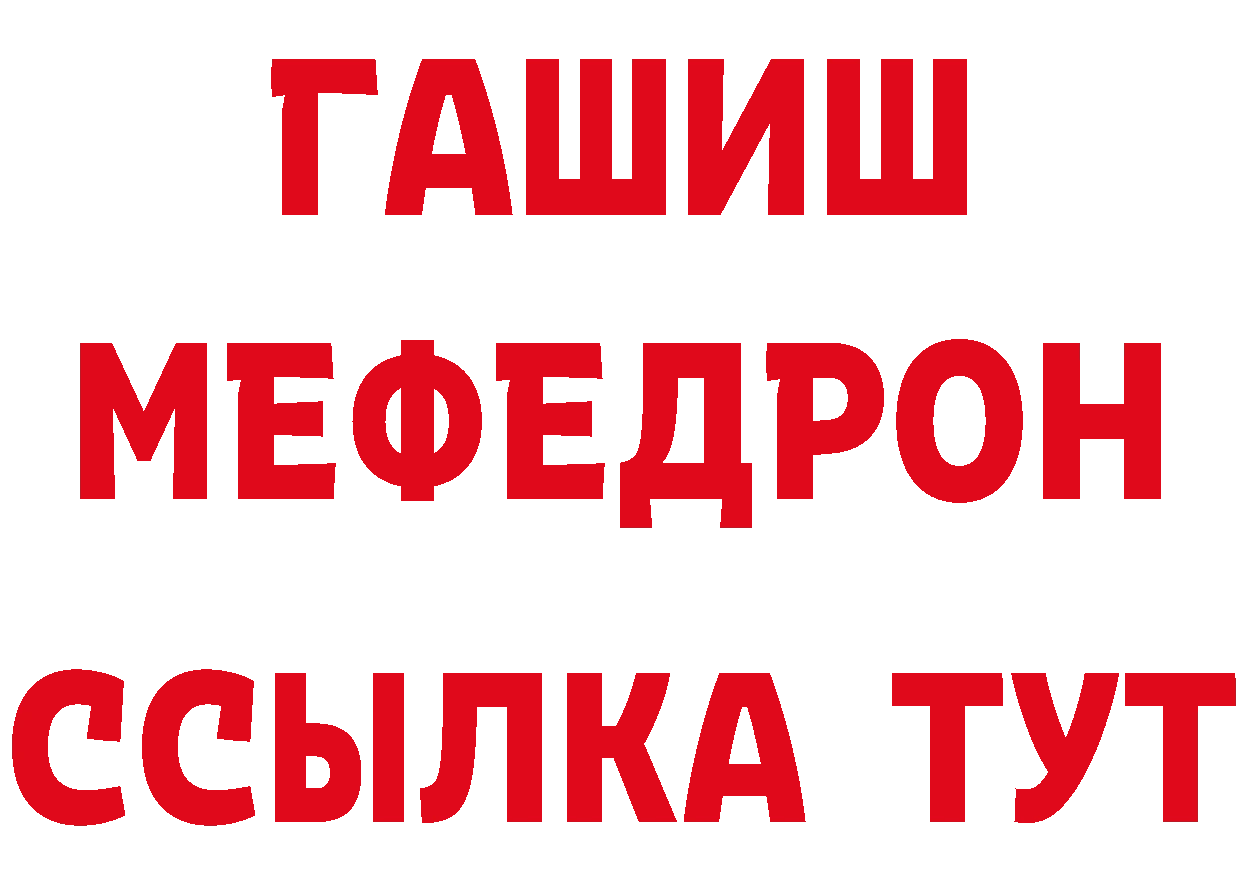 ГАШИШ
МЕФЕДРОН
ССЫЛКА ТУТ